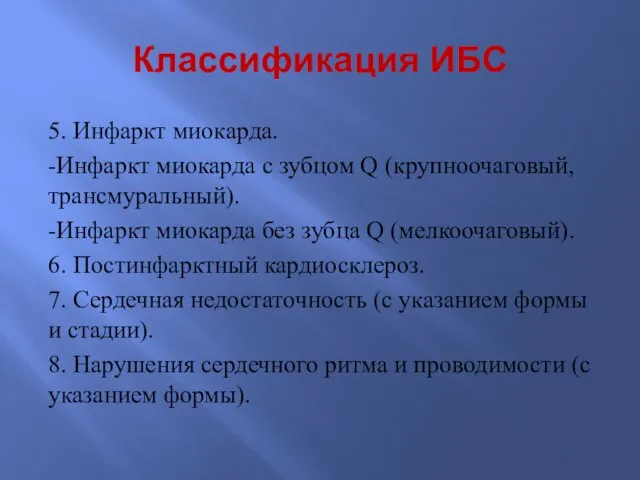 Классификация ИБС

5. Инфаркт миокарда.

-Инфаркт миокарда с зубцом Q (крупноочаговый, трансмуральный).

-Инфаркт миокарда без зубца Q (мелкоочаговый).

6. Постинфарктный кардиосклероз.

7. Сердечная недостаточность (с указанием формы и стадии).

8. Нарушения сердечного ритма и проводимости (с указанием формы).